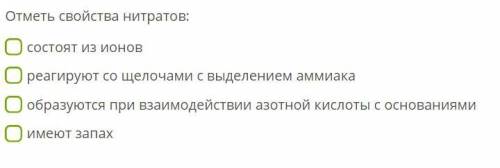 Отметь свойства нитратов:

состоят из ионов

реагируют со щелочами с выделением аммиака

образуются при взаимодействии азотной кислоты с основаниями

имеют запах